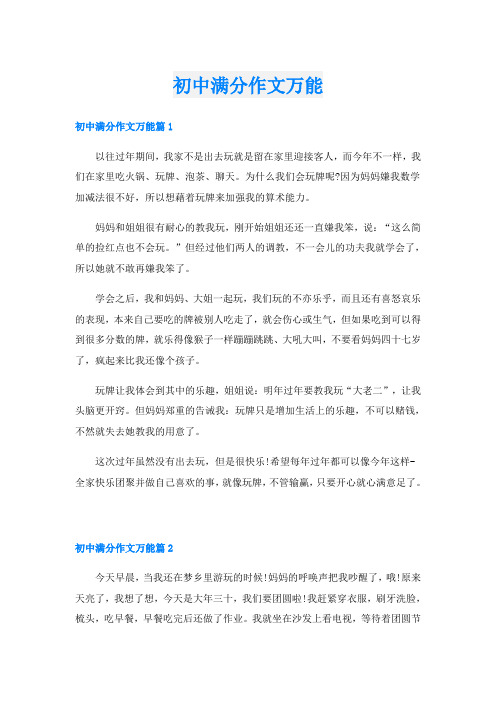 初中满分作文万能

初中满分作文万能篇1

以往过年期间，我家不是出去玩就是留在家里迎接客人，而今年不一样，我们在家里吃火锅、玩牌、泡茶、聊天。为什么我们会玩牌呢?因为妈妈嫌我数学加减法很不好，所以想藉着玩牌来加强我的算术能力。

妈妈和姐姐很有耐心的教我玩，刚开始姐姐还还一直嫌我笨，说：“这么简单的捡红点也不会玩。”但经过他们两人的调教，不一会儿的功夫我就学会了，所以她就不敢再嫌我笨了。

学会之后，我和妈妈、大姐一起玩，我们玩的不亦乐乎，而且还有喜怒哀乐的表现，本来自己要吃的牌被别人吃走了，就会伤心或生气，但如果吃到可以得到很多分数的牌，就乐得像猴子一样蹦蹦跳跳、大吼大叫，不要看妈妈四十七岁了，疯起来比我还像个孩子。

玩牌让我体会到其中的乐趣，姐姐说：明年过年要教我玩“大老二”，让我头脑更开窍。但妈妈郑重的告诫我：玩牌只是增加生活上的乐趣，不可以赌钱，不然就失去她教我的用意了。

这次过年虽然没有出去玩，但是很快乐!希望每年过年都可以像今年这样-全家快乐团聚并做自己喜欢的事，就像玩牌，不管输赢，只要开心就心满意足了。

初中满分作文万能篇2

今天早晨，当我还在梦乡里游玩的时候!妈妈的呼唤声把我吵醒了，哦!原来天亮了，我想了想，今天是大年三十，我们要团圆啦!我赶紧穿衣服，刷牙洗脸，梳头，吃早餐，早餐吃完后还做了作业。我就坐在沙发上看电视，等待着团圆节